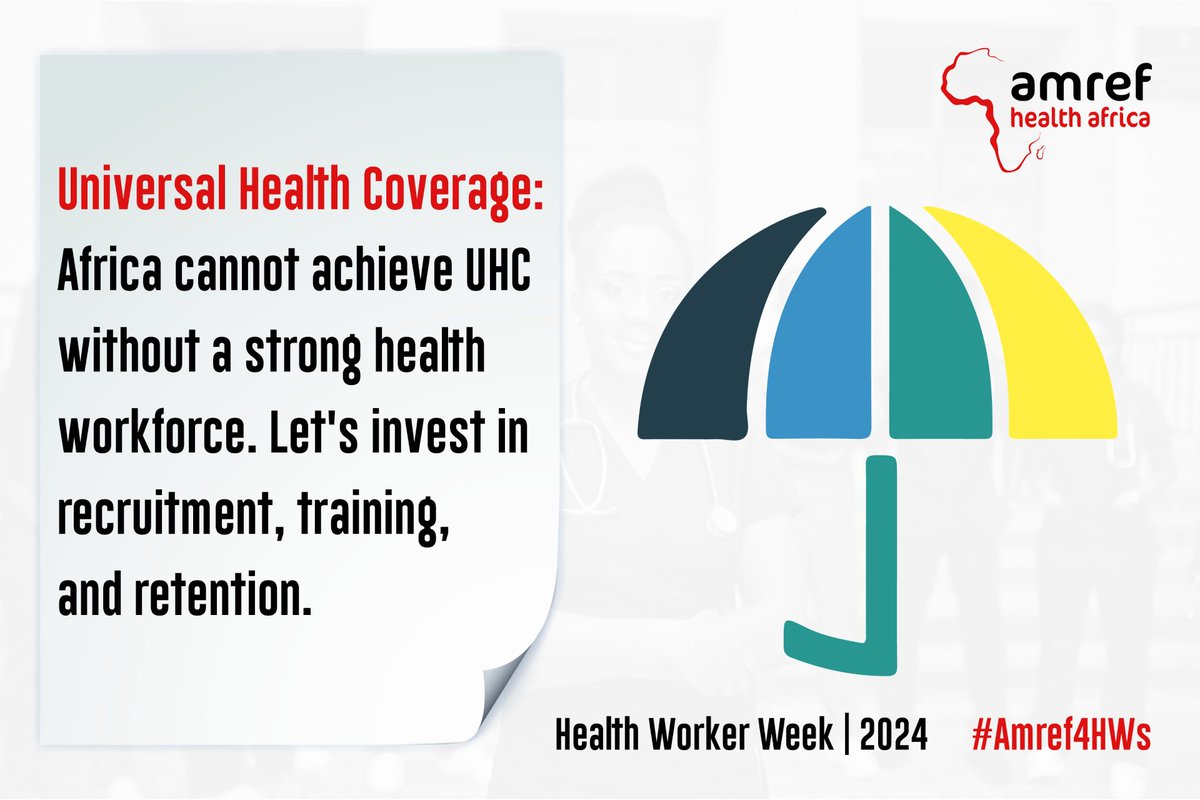 amref
health africa

Universal Health Coverage:
Africa cannot achieve UHC without a strong health workforce. Let's invest in recruitment, training, and retention.

Health Worker Week | 2024 #Amref4HWs